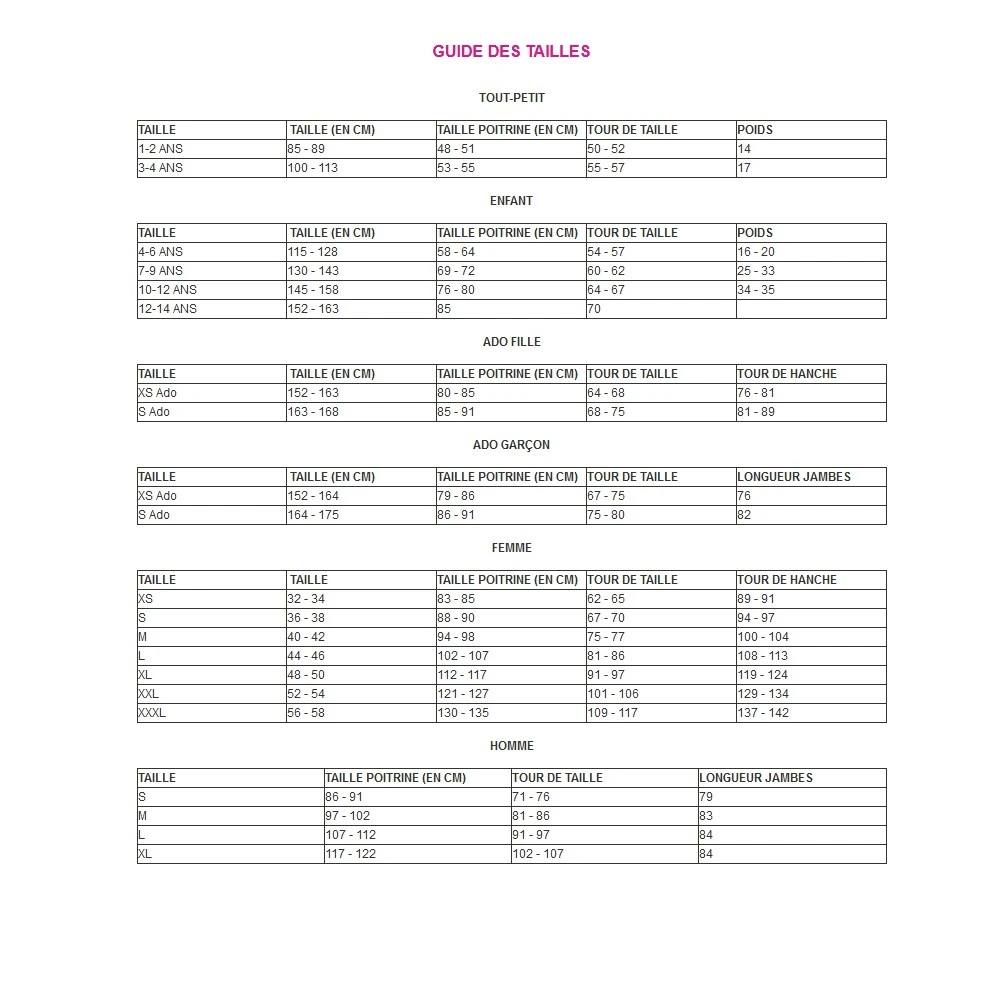 GUIDE DES TAILLES

TOUT-PETIT

| TAILLE | TAILLE (EN CM) | TAILLE POITRINE (EN CM) | TOUR DE TAILLE | POIDS |
|---|---|---|---|---|
| 1-2 ANS | 85 - 89 | 48 - 51 | 50 - 52 | 14 |
| 3-4 ANS | 100 - 113 | 53 - 55 | 55 - 57 | 17 |

ENFANT

| TAILLE | TAILLE (EN CM) | TAILLE POITRINE (EN CM) | TOUR DE TAILLE | POIDS |
|---|---|---|---|---|
| 4-6 ANS | 115 - 128 | 58 - 64 | 54 - 57 | 16 - 20 |
| 7-9 ANS | 130 - 143 | 69 - 72 | 60 - 62 | 25 - 33 |
| 10-12 ANS | 145 - 158 | 76 - 80 | 64 - 67 | 34 - 35 |
| 12-14 ANS | 152 - 163 | 85 | 70 | |

ADO FILLE

| TAILLE | TAILLE (EN CM) | TAILLE POITRINE (EN CM) | TOUR DE TAILLE | TOUR DE HANCHE |
|---|---|---|---|---|
| XS Ado | 152 - 163 | 80 - 85 | 64 - 68 | 76 - 81 |
| S Ado | 163 - 168 | 85 - 91 | 68 - 75 | 81 - 89 |

ADO GARÇON

| TAILLE | TAILLE (EN CM) | TAILLE POITRINE (EN CM) | TOUR DE TAILLE | LONGUEUR JAMBES |
|---|---|---|---|---|
| XS Ado | 152 - 164 | 79 - 86 | 67 - 75 | 76 |
| S Ado | 164 - 175 | 86 - 91 | 75 - 80 | 82 |

FEMME

| TAILLE | TAILLE | TAILLE POITRINE (EN CM) | TOUR DE TAILLE | TOUR DE HANCHE |
|---|---|---|---|---|
| XS | 32 - 34 | 83 - 85 | 62 - 65 | 89 - 91 |
| S | 36 - 38 | 88 - 90 | 67 - 70 | 94 - 97 |
| M | 40 - 42 | 94 - 98 | 75 - 77 | 100 - 104 |
| L | 44 - 46 | 102 - 107 | 81 - 86 | 108 - 113 |
| XL | 48 - 50 | 112 - 117 | 91 - 97 | 119 - 124 |
| XXL | 52 - 54 | 121 - 127 | 101 - 106 | 129 - 134 |
| XXXL | 56 - 58 | 130 - 135 | 109 - 117 | 137 - 142 |

HOMME

| TAILLE | TAILLE POITRINE (EN CM) | TOUR DE TAILLE | LONGUEUR JAMBES |
|---|---|---|---|
| S | 86 - 91 | 71 - 76 | 79 |
| M | 97 - 102 | 81 - 86 | 83 |
| L | 107 - 112 | 91 - 97 | 84 |
| XL | 117 - 122 | 102 - 107 | 84 |